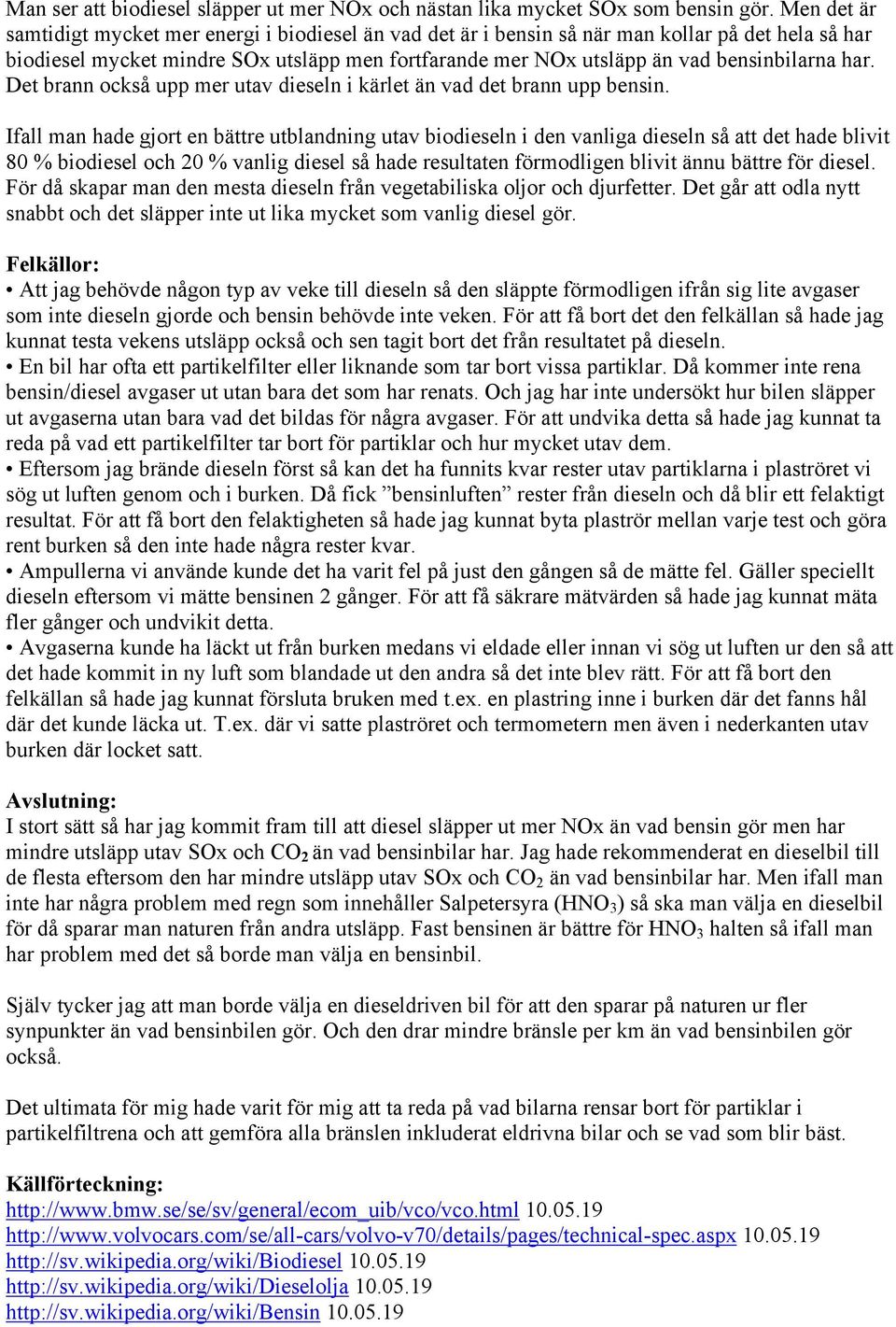 Man ser att biodiesel släpper ut mer NOx och nästan lika mycket SOx som bensin gör. Men det är samtidigt mycket mer energi i biodiesel än vad det är i bensin så när man kollar på det hela så har biodiesel mycket mindre SOx utsläpp men fortfarande mer NOx utsläpp än vad bensinbilarna har. Det brann också upp mer utav dieseln i kärlet än vad det brann upp bensin.

Ifall man hade gjort en bättre utblandning utav biodieseln i den vanliga dieseln så att det hade blivit 80 % biodiesel och 20 % vanlig diesel så hade resultaten förmodligen blivit ännu bättre för diesel. För då skapar man den mesta dieseln från vegetabiliska oljor och djurfetter. Det går att odla nytt snabbt och det släpper inte ut lika mycket som vanlig diesel gör.

Felkällor:
• Att jag behövde någon typ av veke till dieseln så den släppte förmodligen ifrån sig lite avgaser som inte dieseln gjorde och bensin behövde inte veken. För att få bort det den felkällan så hade jag kunnat testa vekens utsläpp också och sen tagit bort det från resultatet på dieseln.
• En bil har ofta ett partikelfilter eller liknande som tar bort vissa partiklar. Då kommer inte rena bensin/diesel avgaser ut utan bara det som har renats. Och jag har inte undersökt hur bilen släpper ut avgaserna utan bara vad det bildas för några avgaser. För att undvika detta så hade jag kunnat ta reda på vad ett partikelfilter tar bort för partiklar och hur mycket utav dem.
• Eftersom jag brände dieseln först så kan det ha funnits kvar rester utav partiklarna i plaströret vi sög ut luften genom och i burken. Då fick ”bensinluften” rester från dieseln och då blir ett felaktigt resultat. För att få bort den felaktigheten så hade jag kunnat byta plaströr mellan varje test och göra rent burken så den inte hade några rester kvar.
• Ampullerna vi använde kunde det ha varit fel på just den gången så de mätte fel. Gäller speciellt dieseln eftersom vi mätte bensinen 2 gånger. För att få säkrare mätvärden så hade jag kunnat mäta fler gånger och undvikit detta.
• Avgaserna kunde ha läckt ut från burken medans vi eldade eller innan vi sög ut luften ur den så att det hade kommit in ny luft som blandade ut den andra så det inte blev rätt. För att få bort den felkällan så hade jag kunnat försluta bruken med t.ex. en plastring inne i burken där det fanns hål där det kunde läcka ut. T.ex. där vi satte plaströret och termometern men även i nederkanten utav burken där locket satt.

Avslutning:
I stort sätt så har jag kommit fram till att diesel släpper ut mer NOx än vad bensin gör men har mindre utsläpp utav SOx och $CO_2$ än vad bensinbilar har. Jag hade rekommenderat en dieselbil till de flesta eftersom den har mindre utsläpp utav SOx och $CO_2$ än vad bensinbilar har. Men ifall man inte har några problem med regn som innehåller Salpetersyra ($HNO_3$) så ska man välja en dieselbil för då sparar man naturen från andra utsläpp. Fast bensinen är bättre för $HNO_3$ halten så ifall man har problem med det så borde man välja en bensinbil.

Själv tycker jag att man borde välja en dieseldriven bil för att den sparar på naturen ur fler synpunkter än vad bensinbilen gör. Och den drar mindre bränsle per km än vad bensinbilen gör också.

Det ultimata för mig hade varit för mig att ta reda på vad bilarna rensar bort för partiklar i partikelfiltrena och att gemföra alla bränslen inkluderat eldrivna bilar och se vad som blir bäst.

Källförteckning:
http://www.bmw.se/se/sv/general/ecom_uib/vco/vco.html 10.05.19
http://www.volvocars.com/se/all-cars/volvo-v70/details/pages/technical-spec.aspx 10.05.19
http://sv.wikipedia.org/wiki/Biodiesel 10.05.19
http://sv.wikipedia.org/wiki/Dieselolja 10.05.19
http://sv.wikipedia.org/wiki/Bensin 10.05.19